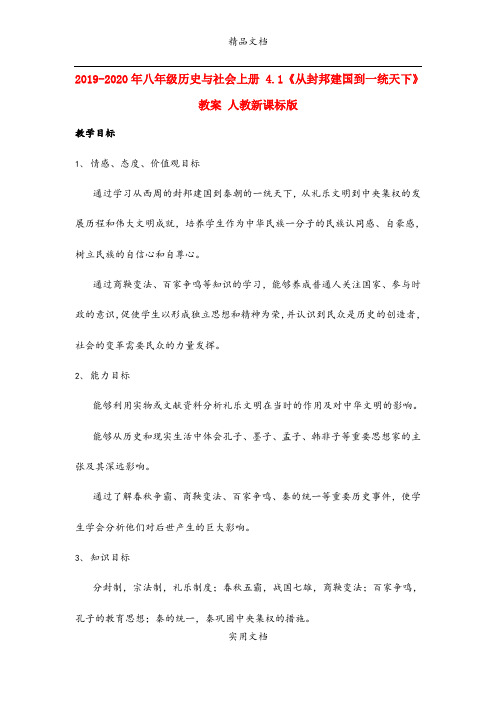 精品文档

2019-2020年八年级历史与社会上册 4.1《从封邦建国到一统天下》教案 人教新课标版

教学目标

1、情感、态度、价值观目标

通过学习从西周的封邦建国到秦朝的一统天下，从礼乐文明到中央集权的发展历程和伟大文明成就，培养学生作为中华民族一分子的民族认同感、自豪感，树立民族的自信心和自尊心。

通过商鞅变法、百家争鸣等知识的学习，能够养成普通人关注国家、参与时政的意识，促使学生以形成独立思想和精神为荣，并认识到民众是历史的创造者，社会的变革需要民众的力量发挥。

2、能力目标

能够利用实物或文献资料分析礼乐文明在当时的作用及对中华文明的影响。

能够从历史和现实生活中体会孔子、墨子、孟子、韩非子等重要思想家的主张及其深远影响。

通过了解春秋争霸、商鞅变法、百家争鸣、秦的统一等重要历史事件，使学生学会分析他们对后世产生的巨大影响。

3、知识目标

分封制，宗法制，礼乐制度；春秋五霸，战国七雄，商鞅变法；百家争鸣，孔子的教育思想；秦的统一，秦巩固中央集权的措施。

实用文档